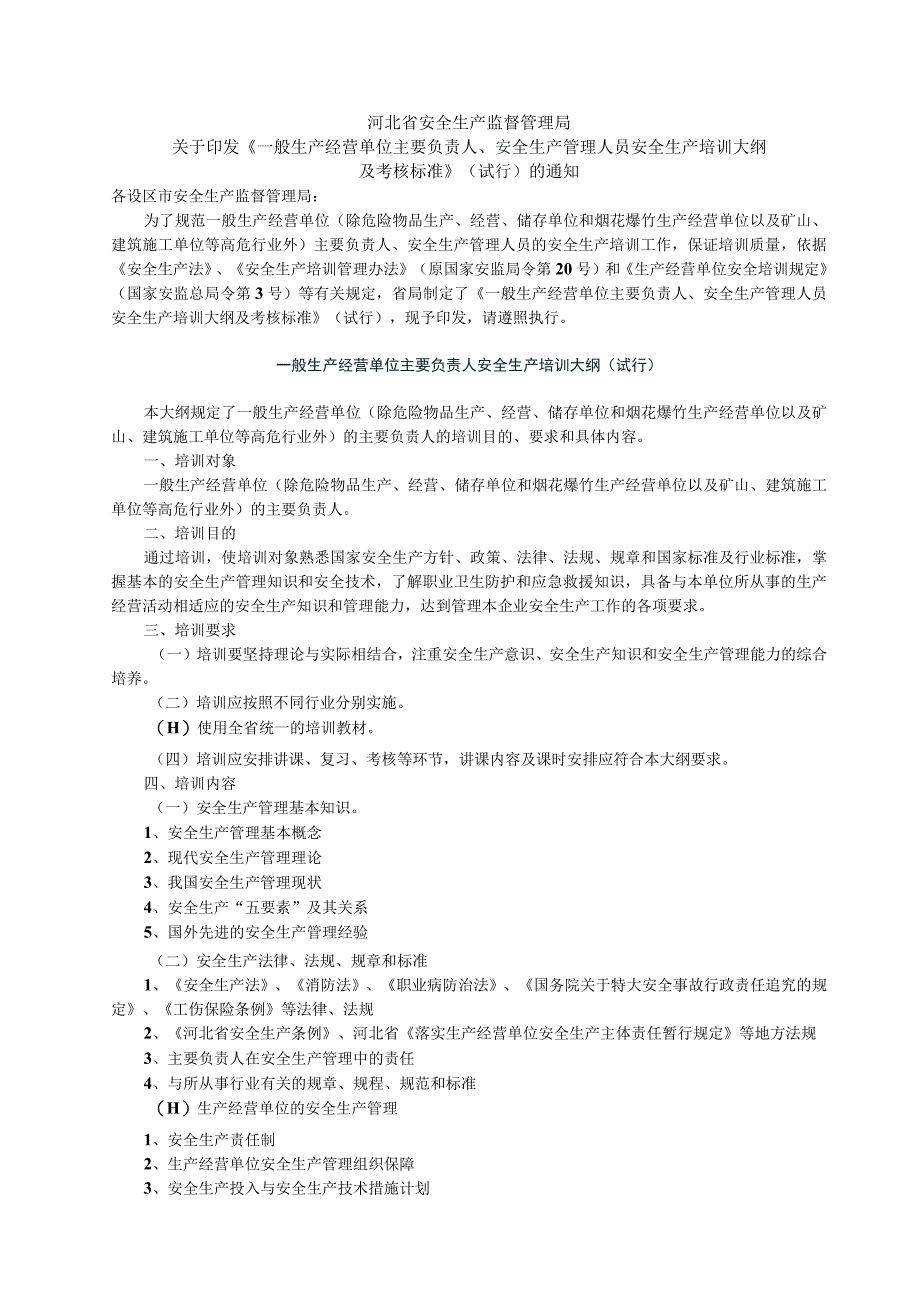 河北省安全生产监督管理局
关于印发《一般生产经营单位主要负责人、安全生产管理人员安全生产培训大纲及考核标准》（试行）的通知

各设区市安全生产监督管理局：

为了规范一般生产经营单位（除危险物品生产、经营、储存单位和烟花爆竹生产经营单位以及矿山、建筑施工单位等高危行业外）主要负责人、安全生产管理人员的安全生产培训工作，保证培训质量，依据《安全生产法》、《安全生产培训管理办法》（原国家安监局令第20号）和《生产经营单位安全培训规定》（国家安监总局令第3号）等有关规定，省局制定了《一般生产经营单位主要负责人、安全生产管理人员安全生产培训大纲及考核标准》（试行），现予印发，请遵照执行。

一般生产经营单位主要负责人安全生产培训大纲（试行）

本大纲规定了一般生产经营单位（除危险物品生产、经营、储存单位和烟花爆竹生产经营单位以及矿山、建筑施工单位等高危行业外）的主要负责人的培训目的、要求和具体内容。

一、培训对象

一般生产经营单位（除危险物品生产、经营、储存单位和烟花爆竹生产经营单位以及矿山、建筑施工单位等高危行业外）的主要负责人。

二、培训目的

通过培训，使培训对象熟悉国家安全生产方针、政策、法律、法规、规章和国家标准及行业标准，掌握基本的安全生产管理知识和安全技术，了解职业卫生防护和应急救援知识，具备与本单位所从事的生产经营活动相适应的安全生产知识和管理能力，达到管理本企业安全生产工作的各项要求。

三、培训要求

（一）培训要坚持理论与实际相结合，注重安全生产意识、安全生产知识和安全生产管理能力的综合培养。

（二）培训应按照不同行业分别实施。

（H）使用全省统一的培训教材。

（四）培训应安排讲课、复习、考核等环节，讲课内容及课时安排应符合本大纲要求。

四、培训内容

（一）安全生产管理基本知识。

1、安全生产管理基本概念

2、现代安全生产管理理论

3、我国安全生产管理现状

4、安全生产“五要素”及其关系

5、国外先进的安全生产管理经验

（二）安全生产法律、法规、规章和标准

1、《安全生产法》、《消防法》、《职业病防治法》、《国务院关于特大安全事故行政责任追究的规定》、《工伤保险条例》等法律、法规

2、《河北省安全生产条例》、河北省《落实生产经营单位安全生产主体责任暂行规定》等地方法规

3、主要负责人在安全生产管理中的责任

4、与所从事行业有关的规章、规程、规范和标准

（H）生产经营单位的安全生产管理

1、安全生产责任制

2、生产经营单位安全生产管理组织保障

3、安全生产投入与安全生产技术措施计划